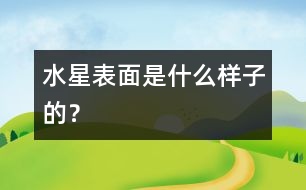 水星表面是什么样子的？